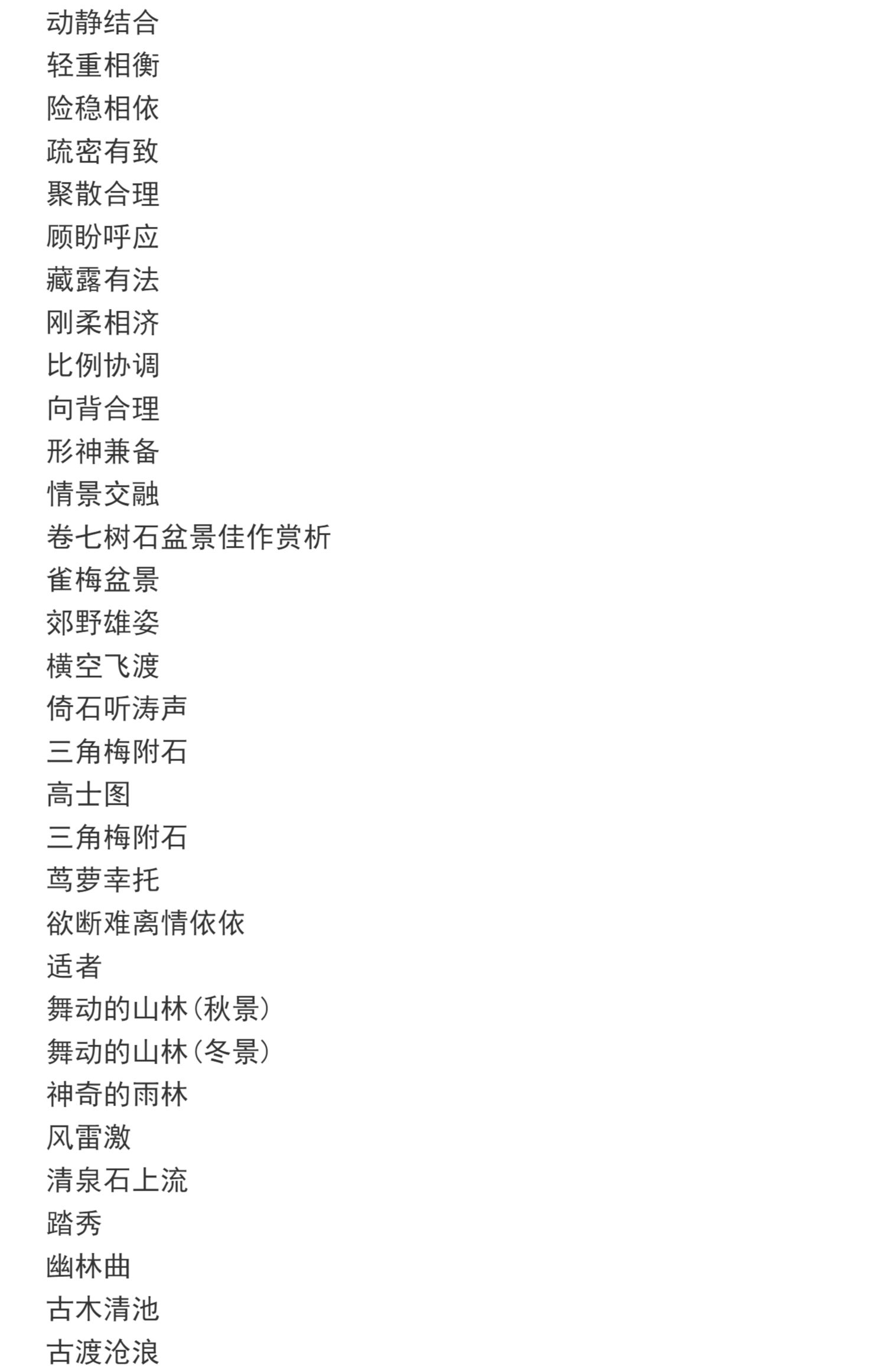 动静结合
轻重相衡
险稳相依
疏密有致
聚散合理
顾盼呼应
藏露有法
刚柔相济
比例协调
向背合理
形神兼备
情景交融
卷七树石盆景佳作赏析
雀梅盆景
郊野雄姿
横空飞渡
倚石听涛声
三角梅附石
高士图
三角梅附石
茑萝幸托
欲断难离情依依
适者
舞动的山林（秋景）
舞动的山林（冬景）
神奇的雨林
风雷激
清泉石上流
踏秀
幽林曲
古木清池
古渡沧浪